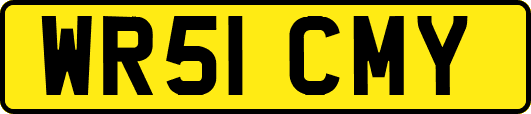 WR51 CMY